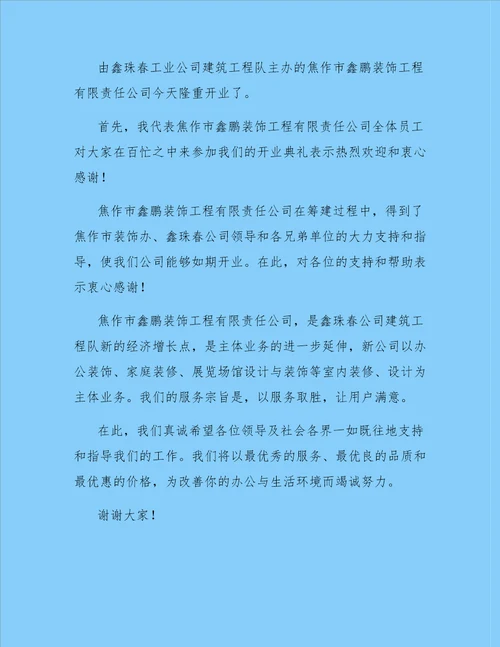 由鑫珠春工业公司建筑工程队主办的焦作市鑫鹏装饰工程有限责任公司今天隆重开业了。

首先，我代表焦作市鑫鹏装饰工程有限责任公司全体员工对大家在百忙之中来参加我们的开业典礼表示热烈欢迎和衷心感谢！

焦作市鑫鹏装饰工程有限责任公司在筹建过程中，得到了焦作市装饰办、鑫珠春公司领导和各兄弟单位的大力支持和指导，使我们公司能够如期开业。在此，对各位的支持和帮助表示衷心感谢！

焦作市鑫鹏装饰工程有限责任公司，是鑫珠春公司建筑工程队新的经济增长点，是主体业务的进一步延伸，新公司以办公装饰、家庭装修、展览场馆设计与装饰等室内装修、设计为主体业务。我们的服务宗旨是，以服务取胜，让用户满意。

在此，我们真诚希望各位领导及社会各界一如既往地支持和指导我们的工作。我们将以最优秀的服务、最优良的品质和最优惠的价格，为改善你的办公与生活环境而竭诚努力。

谢谢大家！